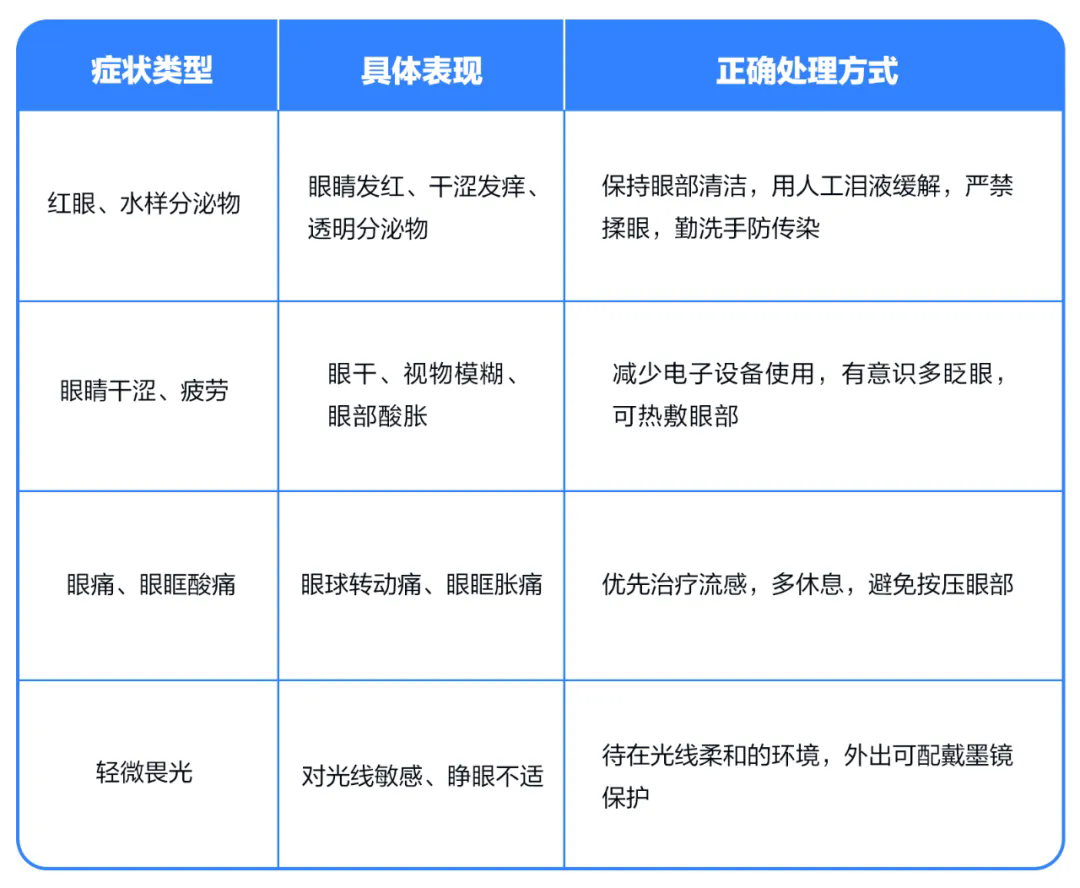 | 症状类型 | 具体表现 | 正确处理方式 |
|---|---|---|
| 红眼、水样分泌物 | 眼睛发红、干涩发痒、透明分泌物 | 保持眼部清洁，用人工泪液缓解，严禁揉眼，勤洗手防传染 |
| 眼睛干涩、疲劳 | 眼干、视物模糊、眼部酸胀 | 减少电子设备使用，有意识多眨眼，可热敷眼部 |
| 眼痛、眼眶酸痛 | 眼球转动痛、眼眶胀痛 | 优先治疗流感，多休息，避免按压眼部 |
| 轻微畏光 | 对光线敏感、睁眼不适 | 待在光线柔和的环境，外出可配戴墨镜保护 |